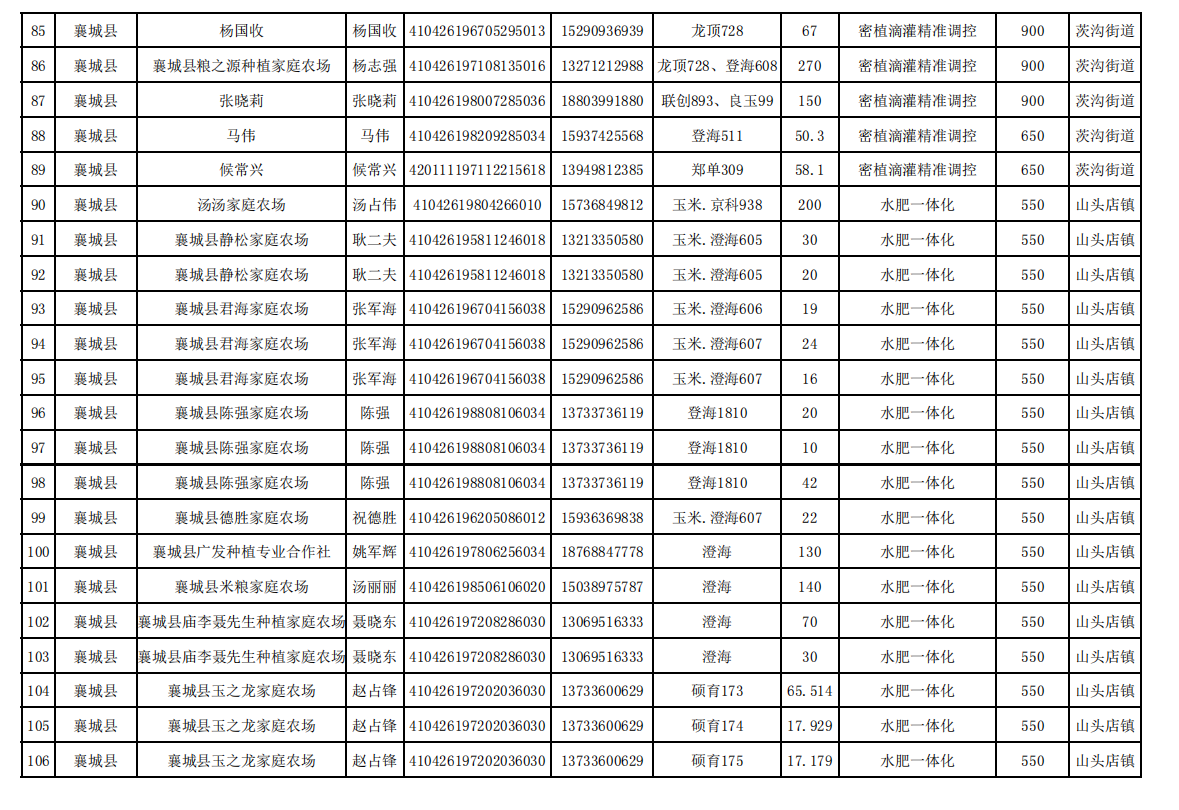 | 85 | 襄城县 | 杨国收 | 杨国收 | 410426196705295013 | 15290936939 | 龙顶728 | 67 | 密植滴灌精准调控 | 900 | 茨沟街道 |
|---|---|---|---|---|---|---|---|---|---|---|
| 86 | 襄城县 | 襄城县粮之源种植家庭农场 | 杨志强 | 410426197108135016 | 13271212988 | 龙顶728、登海608 | 270 | 密植滴灌精准调控 | 900 | 茨沟街道 |
| 87 | 襄城县 | 张晓莉 | 张晓莉 | 410426198007285036 | 18803991880 | 联创893、良玉99 | 150 | 密植滴灌精准调控 | 900 | 茨沟街道 |
| 88 | 襄城县 | 马伟 | 马伟 | 410426198209285034 | 15937425568 | 登海511 | 50.3 | 密植滴灌精准调控 | 650 | 茨沟街道 |
| 89 | 襄城县 | 候常兴 | 候常兴 | 420111197112215618 | 13949812385 | 郑单309 | 58.1 | 密植滴灌精准调控 | 650 | 茨沟街道 |
| 90 | 襄城县 | 汤汤家庭农场 | 汤占伟 | 41042619804266010 | 15736849812 | 玉米.京科938 | 200 | 水肥一体化 | 550 | 山头店镇 |
| 91 | 襄城县 | 襄城县静松家庭农场 | 耿二夫 | 410426195811246018 | 13213350580 | 玉米.澄海605 | 30 | 水肥一体化 | 550 | 山头店镇 |
| 92 | 襄城县 | 襄城县静松家庭农场 | 耿二夫 | 410426195811246018 | 13213350580 | 玉米.澄海605 | 20 | 水肥一体化 | 550 | 山头店镇 |
| 93 | 襄城县 | 襄城县君海家庭农场 | 张军海 | 410426196704156038 | 15290962586 | 玉米.澄海606 | 19 | 水肥一体化 | 550 | 山头店镇 |
| 94 | 襄城县 | 襄城县君海家庭农场 | 张军海 | 410426196704156038 | 15290962586 | 玉米.澄海607 | 24 | 水肥一体化 | 550 | 山头店镇 |
| 95 | 襄城县 | 襄城县君海家庭农场 | 张军海 | 410426196704156038 | 15290962586 | 玉米.澄海607 | 16 | 水肥一体化 | 550 | 山头店镇 |
| 96 | 襄城县 | 襄城县陈强家庭农场 | 陈强 | 410426198808106034 | 13733736119 | 登海1810 | 20 | 水肥一体化 | 550 | 山头店镇 |
| 97 | 襄城县 | 襄城县陈强家庭农场 | 陈强 | 410426198808106034 | 13733736119 | 登海1810 | 10 | 水肥一体化 | 550 | 山头店镇 |
| 98 | 襄城县 | 襄城县陈强家庭农场 | 陈强 | 410426198808106034 | 13733736119 | 登海1810 | 42 | 水肥一体化 | 550 | 山头店镇 |
| 99 | 襄城县 | 襄城县德胜家庭农场 | 祝德胜 | 410426196205086012 | 15936369838 | 玉米.澄海607 | 22 | 水肥一体化 | 550 | 山头店镇 |
| 100 | 襄城县 | 襄城县广发种植专业合作社 | 姚军辉 | 410426197806256034 | 18768847778 | 澄海 | 130 | 水肥一体化 | 550 | 山头店镇 |
| 101 | 襄城县 | 襄城县米粮家庭农场 | 汤丽丽 | 410426198506106020 | 15038975787 | 澄海 | 140 | 水肥一体化 | 550 | 山头店镇 |
| 102 | 襄城县 | 襄城县庙李聂先生种植家庭农场 | 聂晓东 | 410426197208286030 | 13069516333 | 澄海 | 70 | 水肥一体化 | 550 | 山头店镇 |
| 103 | 襄城县 | 襄城县庙李聂先生种植家庭农场 | 聂晓东 | 410426197208286030 | 13069516333 | 澄海 | 30 | 水肥一体化 | 550 | 山头店镇 |
| 104 | 襄城县 | 襄城县玉之龙家庭农场 | 赵占锋 | 410426197202036030 | 13733600629 | 硕育173 | 65.514 | 水肥一体化 | 550 | 山头店镇 |
| 105 | 襄城县 | 襄城县玉之龙家庭农场 | 赵占锋 | 410426197202036030 | 13733600629 | 硕育174 | 17.929 | 水肥一体化 | 550 | 山头店镇 |
| 106 | 襄城县 | 襄城县玉之龙家庭农场 | 赵占锋 | 410426197202036030 | 13733600629 | 硕育175 | 17.179 | 水肥一体化 | 550 | 山头店镇 |